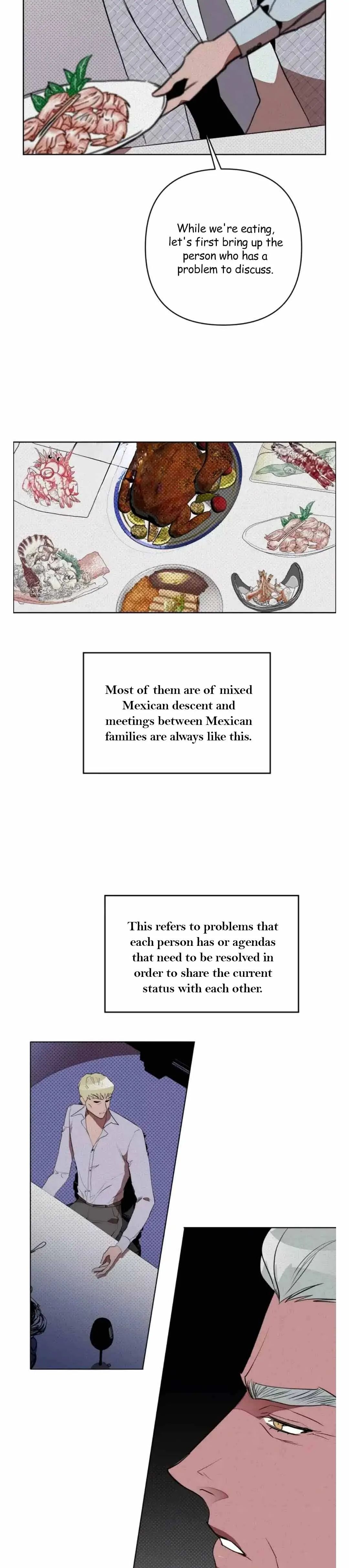 While we're eating, let's first bring up the person who has a problem to discuss.

Most of them are of mixed Mexican descent and meetings between Mexican families are always like this.

This refers to problems that each person has or agendas that need to be resolved in order to share the current status with each other.